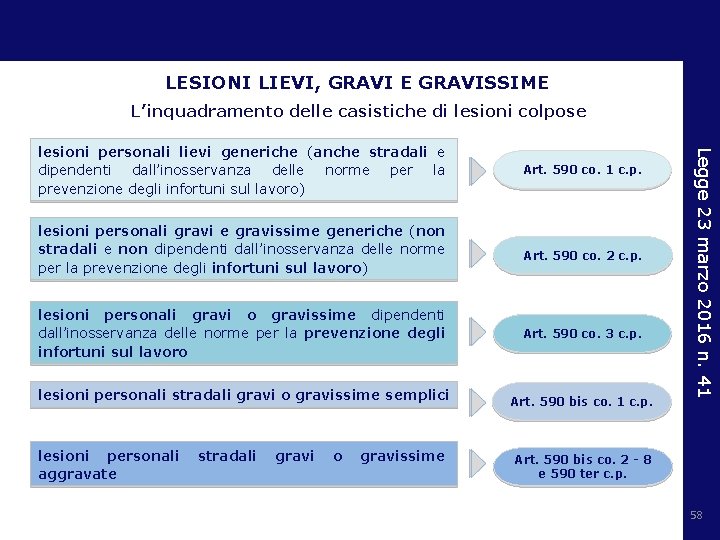 LESIONI LIEVI, GRAVI E GRAVISSIME

L'inquadramento delle casistiche di lesioni colpose

lesioni personali lievi generiche (anche stradali e dipendenti dall'inosservanza delle norme per la prevenzione degli infortuni sul lavoro)

Art. 590 co. 1 c.p.

lesioni personali gravi e gravissime generiche (non stradali e non dipendenti dall'inosservanza delle norme per la prevenzione degli infortuni sul lavoro)

Art. 590 co. 2 c.p.

lesioni personali gravi o gravissime dipendenti dall'inosservanza delle norme per la prevenzione degli infortuni sul lavoro

Art. 590 co. 3 c.p.

lesioni personali stradali gravi o gravissime semplici

Art. 590 bis co. 1 c.p.

lesioni personali stradali gravi o gravissime aggravate

Art. 590 bis co. 2 - 8 e 590 ter c.p.

Legge 23 marzo 2016 n. 41

58